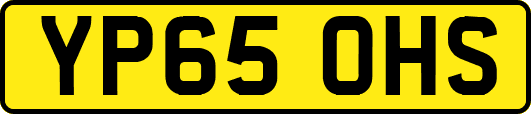 YP65 OHS